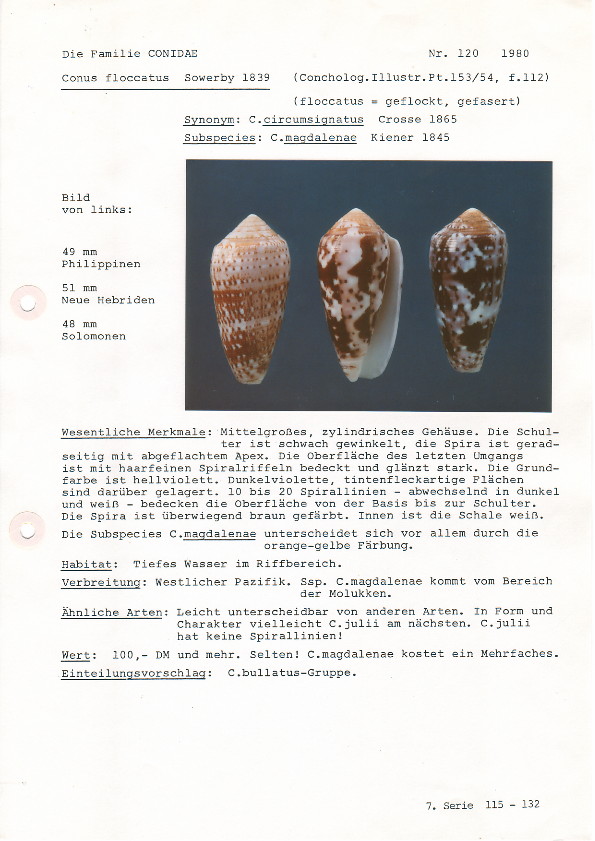 Die Familie CONIDAE Nr. 120 1980

Conus floccatus Sowerby 1839 (Concholog.Illustr.Pt.153/54, f.112)

(floccatus = geflockt, gefasert)

Synonym: C.circumsignatus Crosse 1865
Subspecies: C.magdalenae Kiener 1845

Bild von links:

49 mm Philippinen

51 mm Neue Hebriden

48 mm Solomonen

Wesentliche Merkmale: Mittelgroßes, zylindrisches Gehäuse. Die Schulter ist schwach gewinkelt, die Spira ist geradseitig mit abgeflachtem Apex. Die Oberfläche des letzten Umgangs ist mit haarfeinen Spiralriffeln bedeckt und glänzt stark. Die Grundfarbe ist hellviolett. Dunkelviolette, tintenfleckartige Flächen sind darüber gelagert. 10 bis 20 Spirallinien - abwechselnd in dunkel und weiß - bedecken die Oberfläche von der Basis bis zur Schulter. Die Spira ist überwiegend braun gefärbt. Innen ist die Schale weiß.

Die Subspecies C.magdalenae unterscheidet sich vor allem durch die orange-gelbe Färbung.

Habitat: Tiefes Wasser im Riffbereich.

Verbreitung: Westlicher Pazifik. Ssp. C.magdalenae kommt vom Bereich der Molukken.

Ähnliche Arten: Leicht unterscheidbar von anderen Arten. In Form und Charakter vielleicht C.julii am nächsten. C.julii hat keine Spirallinien!

Wert: 100,- DM und mehr. Selten! C.magdalenae kostet ein Mehrfaches.

Einteilungsvorschlag: C.bullatus-Gruppe.

7. Serie 115 - 132